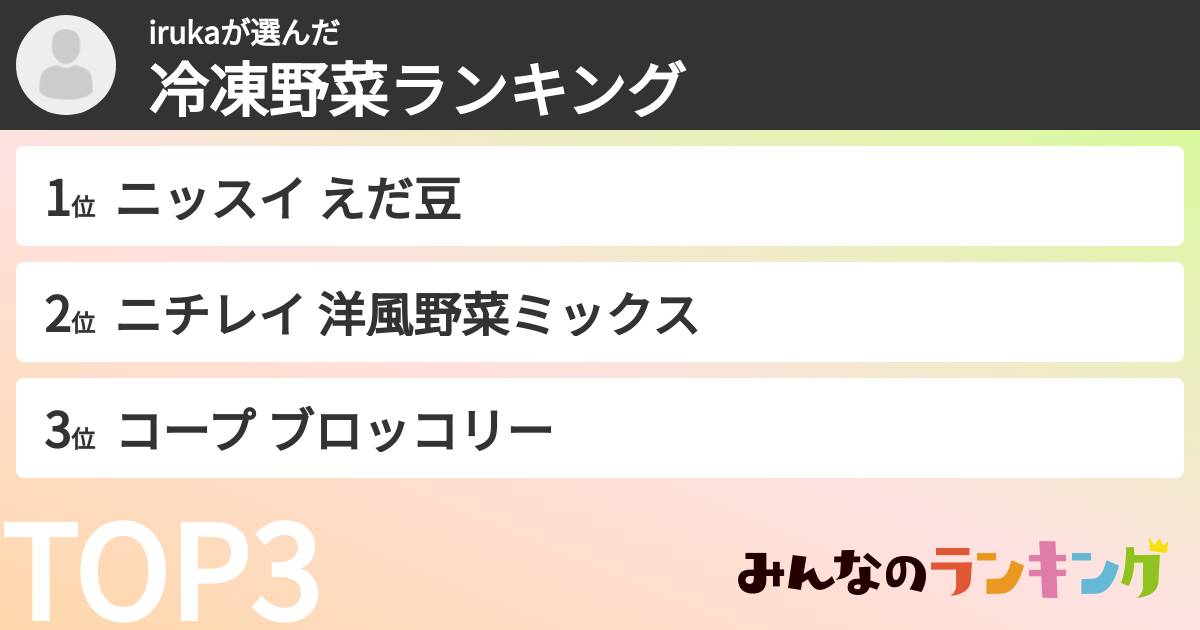 irukaが選んだ
冷凍野菜ランキング

1位 ニッスイ えだ豆

2位 ニチレイ 洋風野菜ミックス

3位 コープ ブロッコリー

TOP3

みんなのランキング